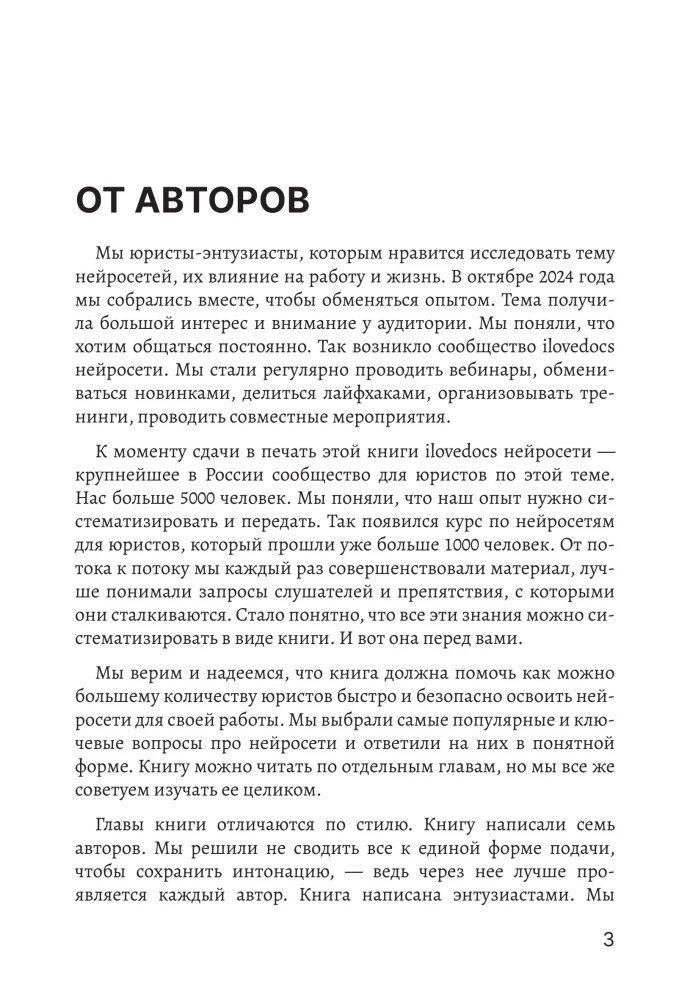 ОТ АВТОРОВ

Мы юристы-энтузиасты, которым нравится исследовать тему нейросетей, их влияние на работу и жизнь. В октябре 2024 года мы собрались вместе, чтобы обменяться опытом. Тема получила большой интерес и внимание у аудитории. Мы поняли, что хотим общаться постоянно. Так возникло сообщество ilovedocs нейросети. Мы стали регулярно проводить вебинары, обмениваться новинками, делиться лайфхаками, организовывать тренинги, проводить совместные мероприятия.

К моменту сдачи в печать этой книги ilovedocs нейросети — крупнейшее в России сообщество для юристов по этой теме. Нас больше 5000 человек. Мы поняли, что наш опыт нужно систематизировать и передать. Так появился курс по нейросетям для юристов, который прошли уже больше 1000 человек. От потока к потоку мы каждый раз совершенствовали материал, лучше понимали запросы слушателей и препятствия, с которыми они сталкиваются. Стало понятно, что все эти знания можно систематизировать в виде книги. И вот она перед вами.

Мы верим и надеемся, что книга должна помочь как можно большему количеству юристов быстро и безопасно освоить нейросети для своей работы. Мы выбрали самые популярные и ключевые вопросы про нейросети и ответили на них в понятной форме. Книгу можно читать по отдельным главам, но мы все же советуем изучать ее целиком.

Главы книги отличаются по стилю. Книгу написали семь авторов. Мы решили не сводить все к единой форме подачи, чтобы сохранить интонацию, — ведь через нее лучше проявляется каждый автор. Книга написана энтузиастами. Мы

3